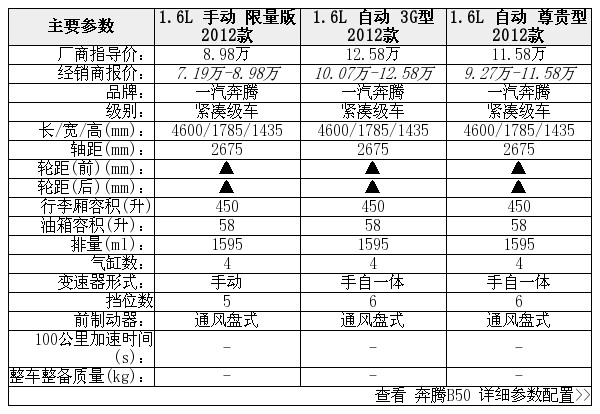 | 主要参数 | 1.6L 手动 限量版 2012款 | 1.6L 自动 3G型 2012款 | 1.6L 自动 尊贵型 2012款 |
|---|---|---|---|
| 厂商指导价： | 8.98万 | 12.58万 | 11.58万 |
| 经销商报价： | 7.19万-8.98万 | 10.07万-12.58万 | 9.27万-11.58万 |
| 品牌： | 一汽奔腾 | 一汽奔腾 | 一汽奔腾 |
| 级别： | 紧凑级车 | 紧凑级车 | 紧凑级车 |
| 长/宽/高(mm)： | 4600/1785/1435 | 4600/1785/1435 | 4600/1785/1435 |
| 轴距(mm)： | 2675 | 2675 | 2675 |
| 轮距(前)(mm)： | ▲ | ▲ | ▲ |
| 轮距(后)(mm)： | ▲ | ▲ | ▲ |
| 行李厢容积(升) | 450 | 450 | 450 |
| 油箱容积(升)： | 58 | 58 | 58 |
| 排量(ml)： | 1595 | 1595 | 1595 |
| 气缸数： | 4 | 4 | 4 |
| 变速器形式： | 手动 | 手自一体 | 手自一体 |
| 挡位数 | 5 | 6 | 6 |
| 前制动器： | 通风盘式 | 通风盘式 | 通风盘式 |
| 100公里加速时间(s)： | - | - | - |
| 整车整备质量(kg)： | - | - | - |

查看 奔腾B50 详细参数配置>>